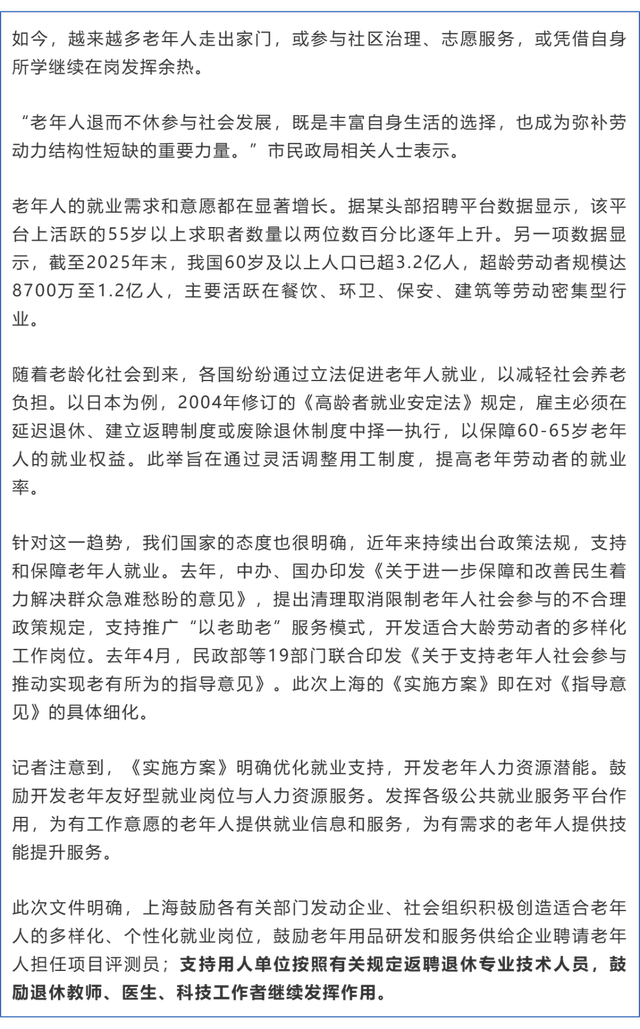 如今，越来越多老年人走出家门，或参与社区治理、志愿服务，或凭借自身所学继续在岗发挥余热。

“老年人退而不休参与社会发展，既是丰富自身生活的选择，也成为弥补劳动力结构性短缺的重要力量。”市民政局相关人士表示。

老年人的就业需求和意愿都在显著增长。据某头部招聘平台数据显示，该平台上活跃的55岁以上求职者数量以两位数百分比逐年上升。另一项数据显示，截至2025年末，我国60岁及以上人口已超3.2亿人，超龄劳动者规模达8700万至1.2亿人，主要活跃在餐饮、环卫、保安、建筑等劳动密集型行业。

随着老龄化社会到来，各国纷纷通过立法促进老年人就业，以减轻社会养老负担。以日本为例，2004年修订的《高龄者就业安定法》规定，雇主必须在延迟退休、建立返聘制度或废除退休制度中择一执行，以保障60-65岁老年人的就业权益。此举旨在通过灵活调整用工制度，提高老年劳动者的就业率。

针对这一趋势，我们国家的态度也很明确，近年来持续出台政策法规，支持和保障老年人就业。去年，中办、国办印发《关于进一步保障和改善民生着力解决群众急难愁盼的意见》，提出清理取消限制老年人社会参与的不合理政策规定，支持推广“以老助老”服务模式，开发适合大龄劳动者的多样化工作岗位。去年4月，民政部等19部门联合印发《关于支持老年人社会参与推动实现老有所为的指导意见》。此次上海的《实施方案》即在对《指导意见》的具体细化。

记者注意到，《实施方案》明确优化就业支持，开发老年人力资源潜能。鼓励开发老年友好型就业岗位与人力资源服务。发挥各级公共就业服务平台作用，为有工作意愿的老年人提供就业信息和服务，为有需求的老年人提供技能提升服务。

此次文件明确，上海鼓励各有关部门发动企业、社会组织积极创造适合老年人的多样化、个性化就业岗位，鼓励老年用品研发和服务供给企业聘请老年人担任项目评测员；支持用人单位按照有关规定返聘退休专业技术人员，鼓励退休教师、医生、科技工作者继续发挥作用。